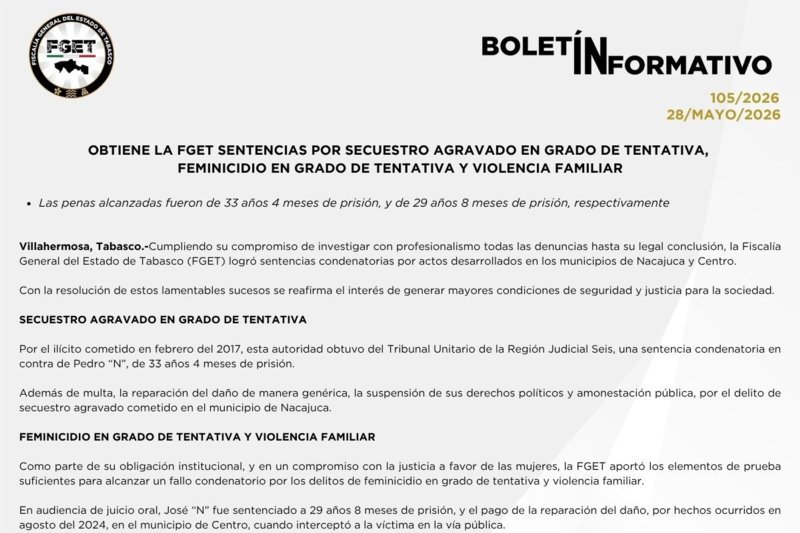 FISCALÍA GENERAL DEL ESTADO DE TABASCO
FGET

BOLETÍN INFORMATIVO

105/2026
28/MAYO/2026

OBTIENE LA FGET SENTENCIAS POR SECUESTRO AGRAVADO EN GRADO DE TENTATIVA, FEMINICIDIO EN GRADO DE TENTATIVA Y VIOLENCIA FAMILIAR

• Las penas alcanzadas fueron de 33 años 4 meses de prisión, y de 29 años 8 meses de prisión, respectivamente

Villahermosa, Tabasco.-Cumpliendo su compromiso de investigar con profesionalismo todas las denuncias hasta su legal conclusión, la Fiscalía General del Estado de Tabasco (FGET) logró sentencias condenatorias por actos desarrollados en los municipios de Nacajuca y Centro.

Con la resolución de estos lamentables sucesos se reafirma el interés de generar mayores condiciones de seguridad y justicia para la sociedad.

SECUESTRO AGRAVADO EN GRADO DE TENTATIVA

Por el ilícito cometido en febrero del 2017, esta autoridad obtuvo del Tribunal Unitario de la Región Judicial Seis, una sentencia condenatoria en contra de Pedro "N", de 33 años 4 meses de prisión.

Además de multa, la reparación del daño de manera genérica, la suspensión de sus derechos políticos y amonestación pública, por el delito de secuestro agravado cometido en el municipio de Nacajuca.

FEMINICIDIO EN GRADO DE TENTATIVA Y VIOLENCIA FAMILIAR

Como parte de su obligación institucional, y en un compromiso con la justicia a favor de las mujeres, la FGET aportó los elementos de prueba suficientes para alcanzar un fallo condenatorio por los delitos de feminicidio en grado de tentativa y violencia familiar.

En audiencia de juicio oral, José "N" fue sentenciado a 29 años 8 meses de prisión, y el pago de la reparación del daño, por hechos ocurridos en agosto del 2024, en el municipio de Centro, cuando interceptó a la víctima en la vía pública.